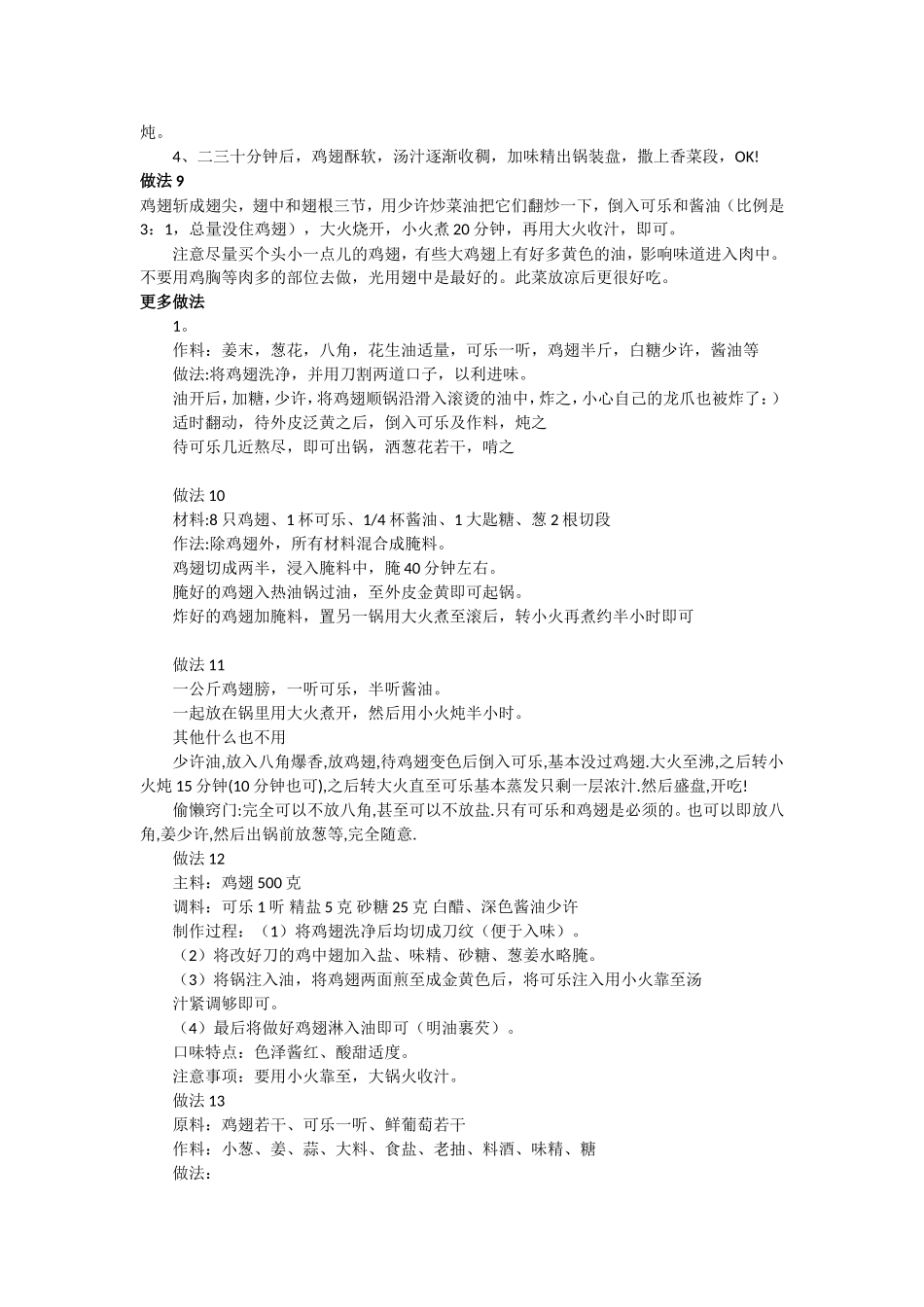 炖。

4、二三十分钟后，鸡翅酥软，汤汁逐渐收稠，加味精出锅装盘，撒上香菜段，OK!

做法 9

鸡翅斩成翅尖，翅中和翅根三节，用少许炒菜油把它们翻炒一下，倒入可乐和酱油（比例是 3：1，总量没住鸡翅），大火烧开，小火煮 20 分钟，再用大火收汁，即可。

注意尽量买个头小一点儿的鸡翅，有些大鸡翅上有好多黄色的油，影响味道进入肉中。不要用鸡胸等肉多的部位去做，光用翅中是最好的。此菜放凉后更很好吃。

更多做法

1。

作料：姜末，葱花，八角，花生油适量，可乐一听，鸡翅半斤，白糖少许，酱油等

做法:将鸡翅洗净，并用刀割两道口子，以利进味。

油开后，加糖，少许，将鸡翅顺锅沿滑入滚烫的油中，炸之，小心自己的龙爪也被炸了：）

适时翻动，待外皮泛黄之后，倒入可乐及作料，炖之

待可乐几近熬尽，即可出锅，洒葱花若干，啃之

做法 10

材料:8 只鸡翅、1 杯可乐、1/4 杯酱油、1 大匙糖、葱 2 根切段

作法:除鸡翅外，所有材料混合成腌料。

鸡翅切成两半，浸入腌料中，腌 40 分钟左右。

腌好的鸡翅入热油锅过油，至外皮金黄即可起锅。

炸好的鸡翅加腌料，置另一锅用大火煮至滚后，转小火再煮约半小时即可

做法 11

一公斤鸡翅膀，一听可乐，半听酱油。

一起放在锅里用大火煮开，然后用小火炖半小时。

其他什么也不用

少许油,放入八角爆香,放鸡翅,待鸡翅变色后倒入可乐,基本没过鸡翅.大火至沸,之后转小火炖 15 分钟(10 分钟也可),之后转大火直至可乐基本蒸发只剩一层浓汁.然后盛盘,开吃!

偷懒窍门:完全可以不放八角,甚至可以不放盐.只有可乐和鸡翅是必须的。也可以即放八角,姜少许,然后出锅前放葱等,完全随意.

做法 12

主料：鸡翅 500 克

调料：可乐 1 听 精盐 5 克 砂糖 25 克 白醋、深色酱油少许

制作过程：（1）将鸡翅洗净后均切成刀纹（便于入味）。

（2）将改好刀的鸡中翅加入盐、味精、砂糖、葱姜水略腌。

（3）将锅注入油，将鸡翅两面煎至成金黄色后，将可乐注入用小火靠至汤汁紧调够即可。

（4）最后将做好鸡翅淋入油即可（明油裹芡）。

口味特点：色泽酱红、酸甜适度。

注意事项：要用小火靠至，大锅火收汁。

做法 13

原料：鸡翅若干、可乐一听、鲜葡萄若干

作料：小葱、姜、蒜、大料、食盐、老抽、料酒、味精、糖

做法：